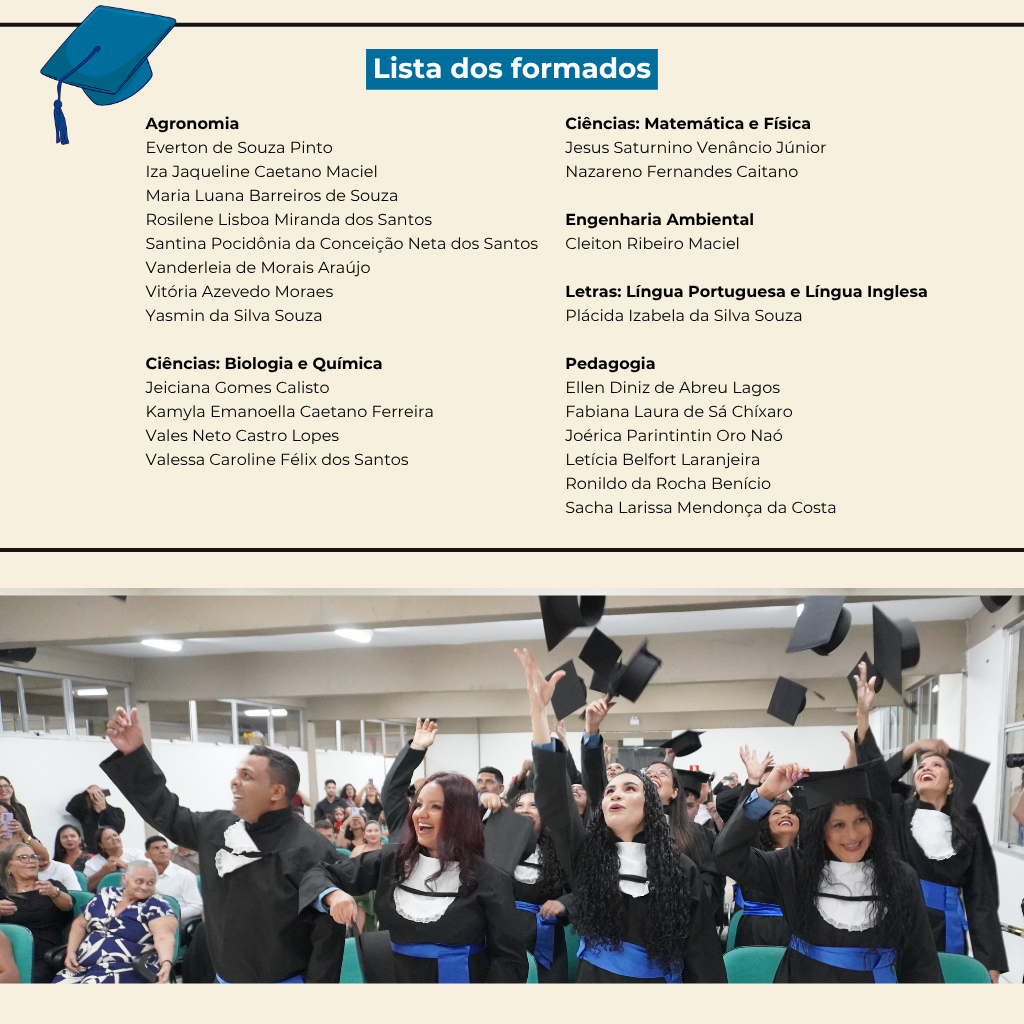 Lista dos formados

Agronomia
Everton de Souza Pinto
Iza Jaqueline Caetano Maciel
Maria Luana Barreiros de Souza
Rosilene Lisboa Miranda dos Santos
Santina Pocidônia da Conceição Neta dos Santos
Vanderleia de Morais Araújo
Vitória Azevedo Moraes
Yasmin da Silva Souza

Ciências: Biologia e Química
Jeiciana Gomes Calisto
Kamyla Emanoella Caetano Ferreira
Vales Neto Castro Lopes
Valessa Caroline Félix dos Santos

Ciências: Matemática e Física
Jesus Saturnino Venâncio Júnior
Nazareno Fernandes Caitano

Engenharia Ambiental
Cleiton Ribeiro Maciel

Letras: Língua Portuguesa e Língua Inglesa
Plácida Izabela da Silva Souza

Pedagogia
Ellen Diniz de Abreu Lagos
Fabiana Laura de Sá Chíxaro
Joérica Parintintin Oro Naó
Letícia Belfort Laranjeira
Ronildo da Rocha Benício
Sacha Larissa Mendonça da Costa